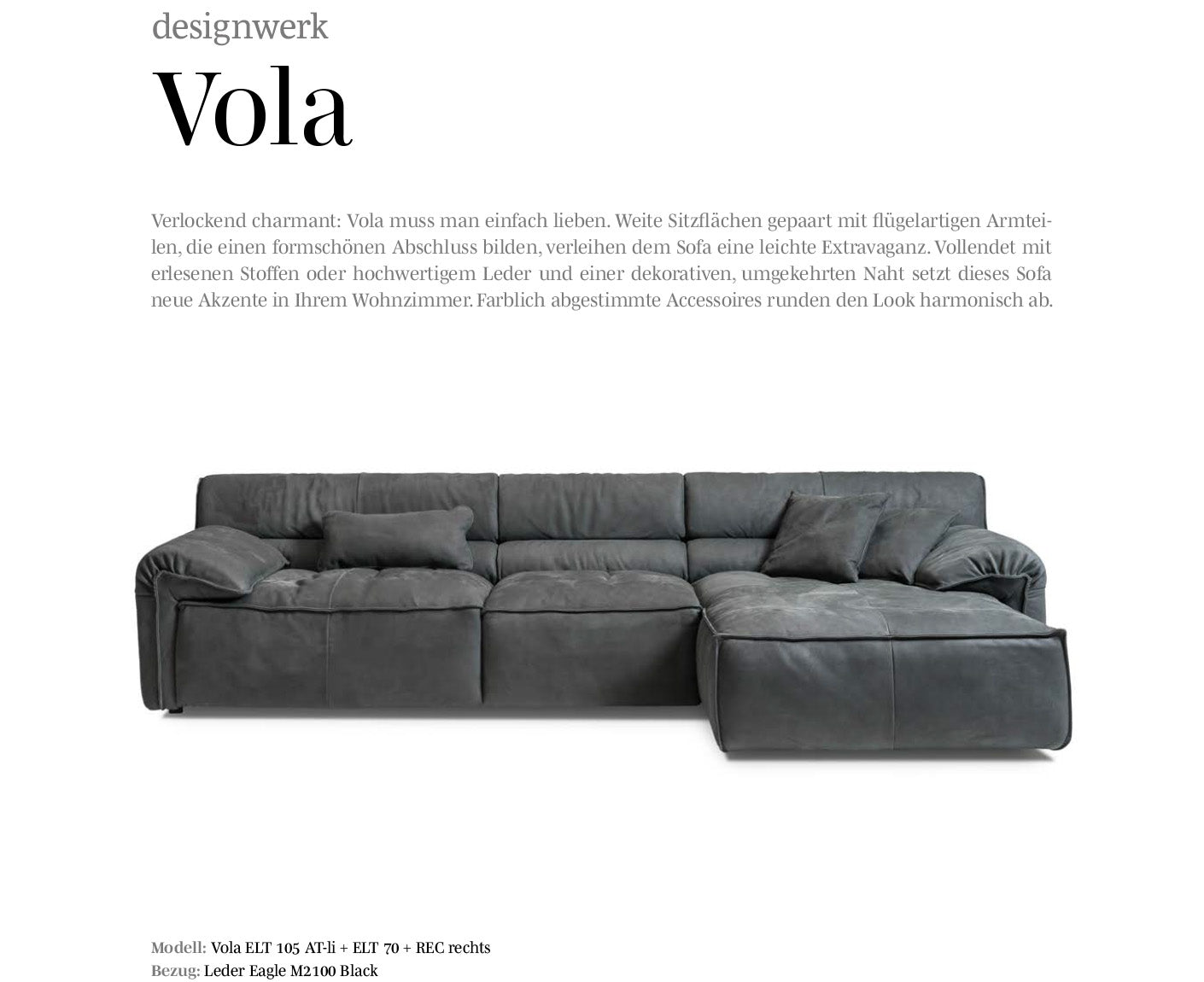 designwerk

Vola

Verlockend charmant: Vola muss man einfach lieben. Weite Sitzflächen gepaart mit flügelartigen Armteilen, die einen formschönen Abschluss bilden, verleihen dem Sofa eine leichte Extravaganz. Vollendet mit erlesenen Stoffen oder hochwertigem Leder und einer dekorativen, umgekehrten Naht setzt dieses Sofa neue Akzente in Ihrem Wohnzimmer. Farblich abgestimmte Accessoires runden den Look harmonisch ab.

Modell: Vola ELT 105 AT-li + ELT 70 + REC rechts
Bezug: Leder Eagle M2100 Black